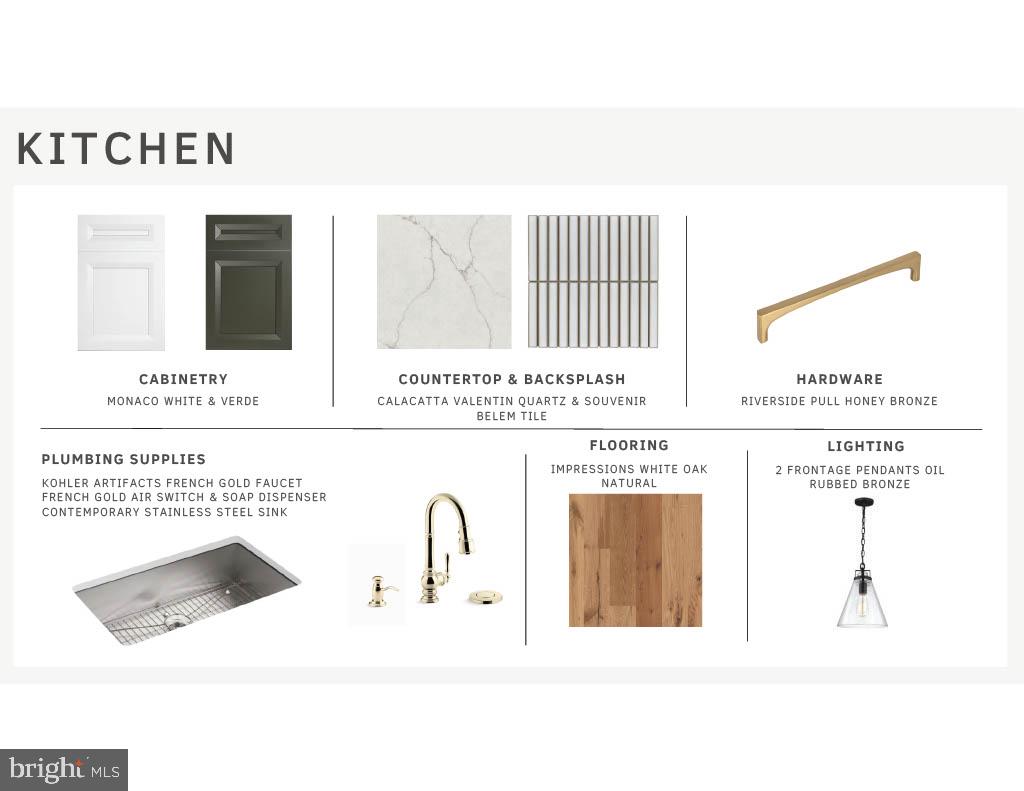 KITCHEN

CABINETRY
MONACO WHITE & VERDE

COUNTERTOP & BACKSPLASH
CALACATTA VALENTIN QUARTZ & SOUVENIR BELEM TILE

HARDWARE
RIVERSIDE PULL HONEY BRONZE

PLUMBING SUPPLIES
KOHLER ARTIFACTS FRENCH GOLD FAUCET
FRENCH GOLD AIR SWITCH & SOAP DISPENSER
CONTEMPORARY STAINLESS STEEL SINK

FLOORING
IMPRESSIONS WHITE OAK NATURAL

LIGHTING
2 FRONTAGE PENDANTS OIL RUBBED BRONZE

bright MLS